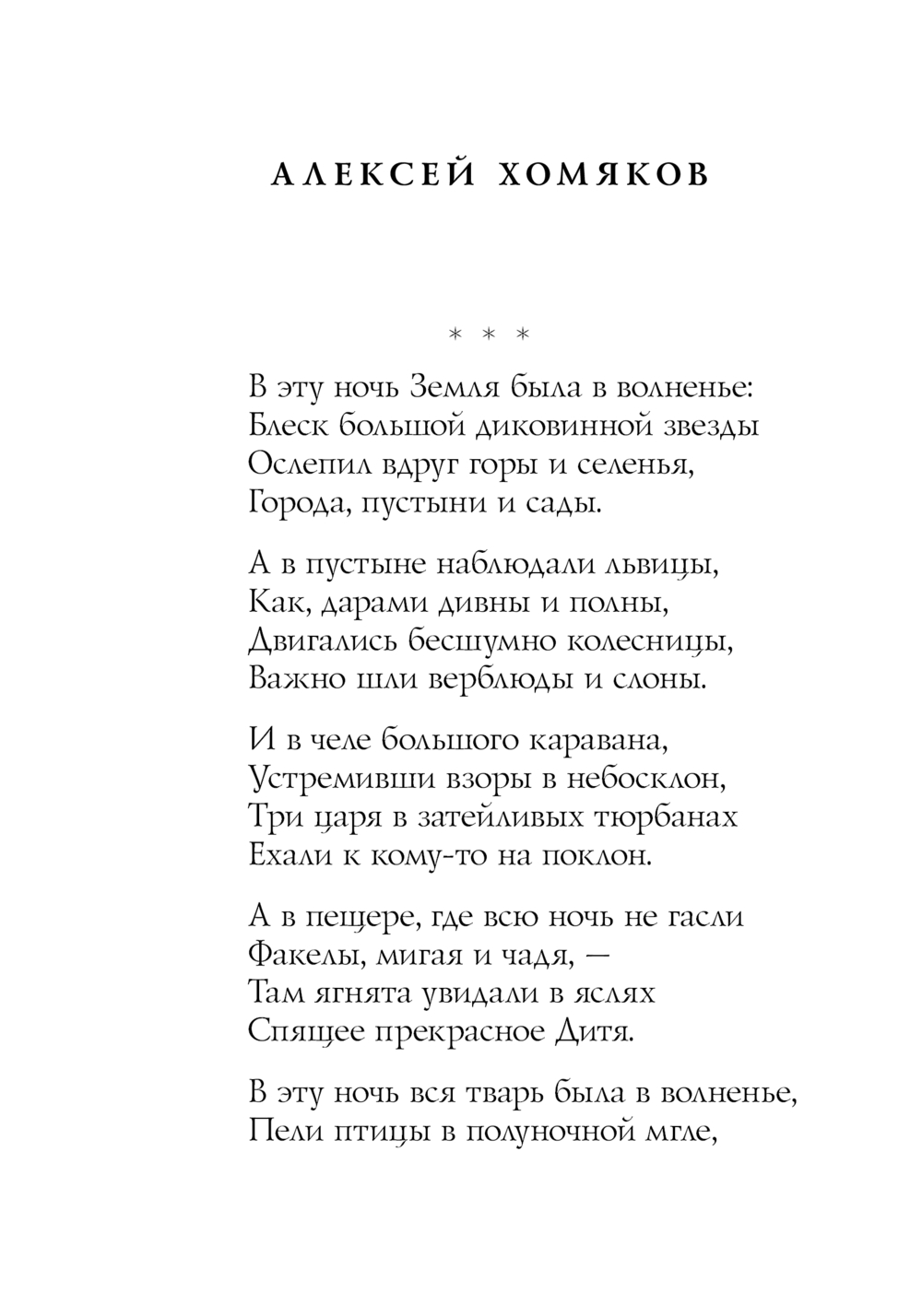 АЛЕКСЕЙ ХОМЯКОВ

* * *

В эту ночь Земля была в волненье:
Блеск большой диковинной звезды
Ослепил вдруг горы и селенья,
Города, пустыни и сады.

А в пустыне наблюдали львицы,
Как, дарами дивны и полны,
Двигались бесшумно колесницы,
Важно шли верблюды и слоны.

И в челе большого каравана,
Устремивши взоры в небосклон,
Три царя в затейливых тюрбанах
Ехали к кому-то на поклон.

А в пещере, где всю ночь не гасли
Факелы, мигая и чадя, —
Там ягнята увидали в яслях
Спящее прекрасное Дитя.

В эту ночь вся тварь была в волненье,
Пели птицы в полуночной мгле,